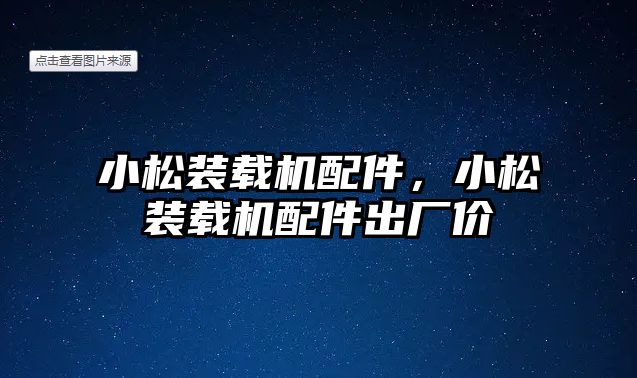 点击查看图片来源

小松装载机配件，小松装载机配件出厂价